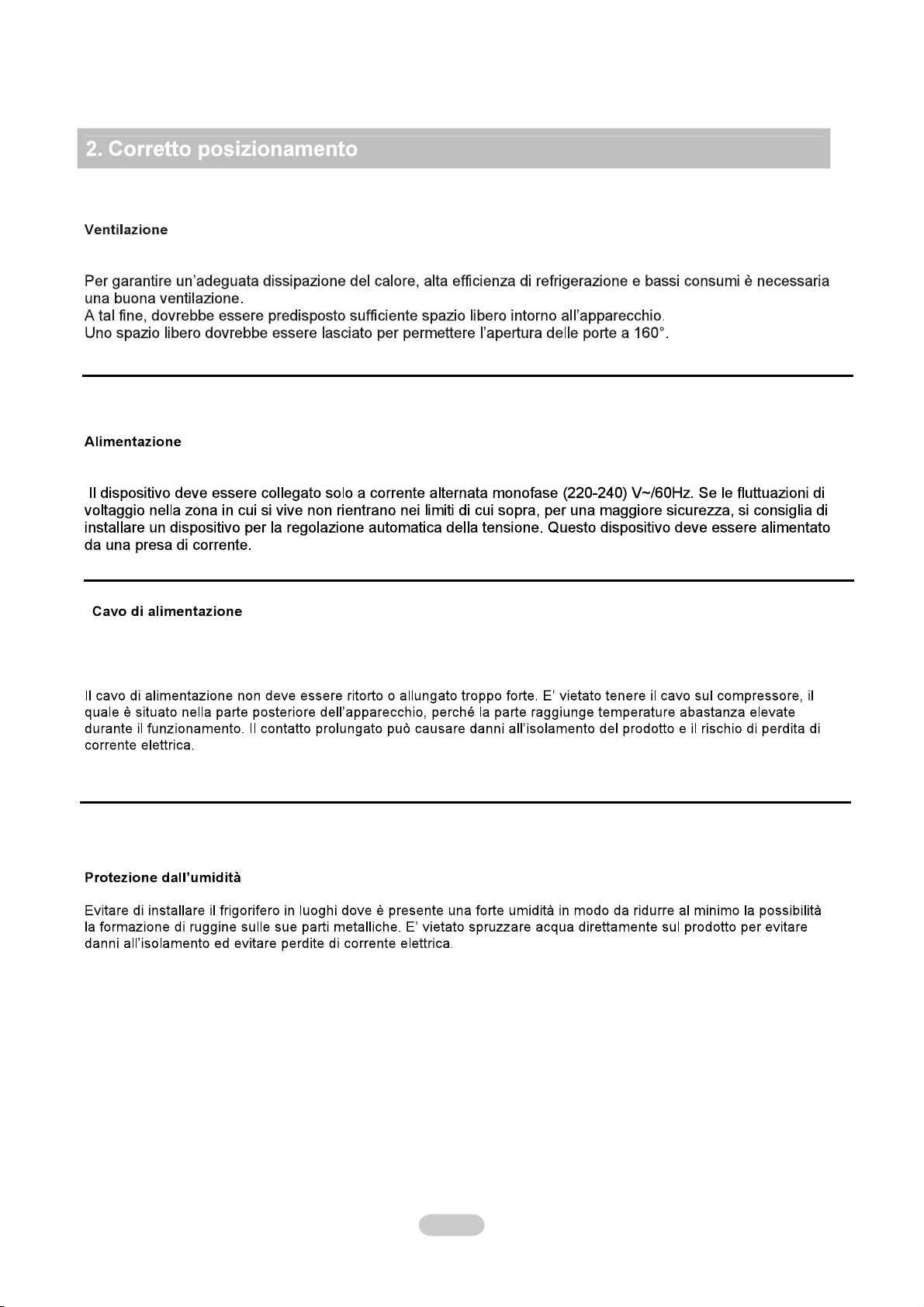 2. Corretto posizionamento

Ventilazione

Per garantire un'adeguata dissipazione del calore, alta efficienza di refrigerazione e bassi consumi è necessaria una buona ventilazione.
A tal fine, dovrebbe essere predisposto sufficiente spazio libero intorno all'apparecchio.
Uno spazio libero dovrebbe essere lasciato per permettere l'apertura delle porte a 160°.

Alimentazione

Il dispositivo deve essere collegato solo a corrente alternata monofase (220-240) V~/60Hz. Se le fluttuazioni di voltaggio nella zona in cui si vive non rientrano nei limiti di cui sopra, per una maggiore sicurezza, si consiglia di installare un dispositivo per la regolazione automatica della tensione. Questo dispositivo deve essere alimentato da una presa di corrente.

Cavo di alimentazione

Il cavo di alimentazione non deve essere ritorto o allungato troppo forte. E' vietato tenere il cavo sul compressore, il quale è situato nella parte posteriore dell'apparecchio, perché la parte raggiunge temperature abastanza elevate durante il funzionamento. Il contatto prolungato può causare danni all'isolamento del prodotto e il rischio di perdita di corrente elettrica.

Protezione dall'umidità

Evitare di installare il frigorifero in luoghi dove è presente una forte umidità in modo da ridurre al minimo la possibilità la formazione di ruggine sulle sue parti metalliche. E' vietato spruzzare acqua direttamente sul prodotto per evitare danni all'isolamento ed evitare perdite di corrente elettrica.